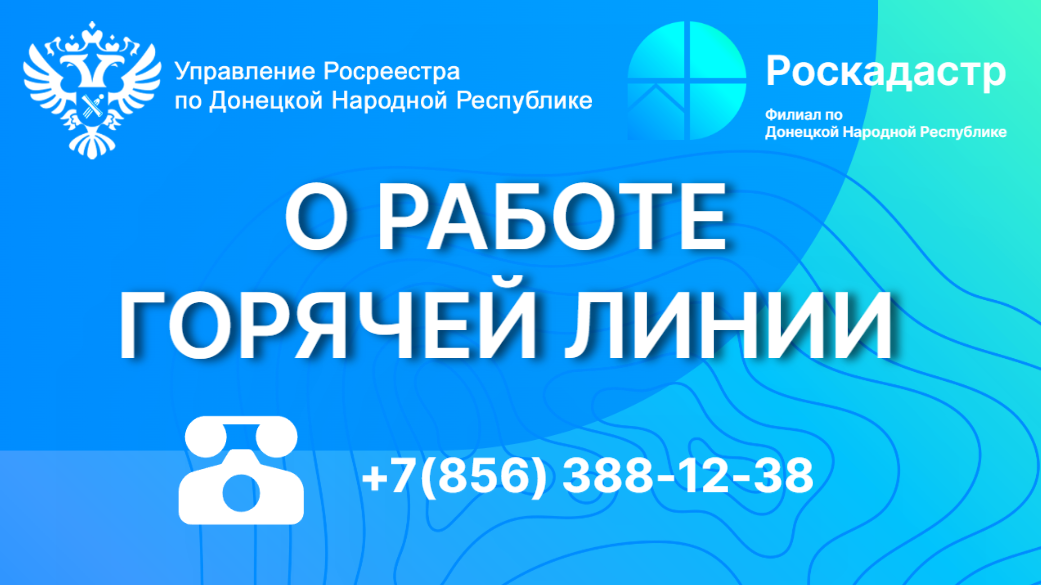 Управление Росреестра
по Донецкой Народной Республике

Роскадастр

Филиал по
Донецкой Народной Республике

О РАБОТЕ
ГОРЯЧЕЙ ЛИНИИ

+7(856) 388-12-38